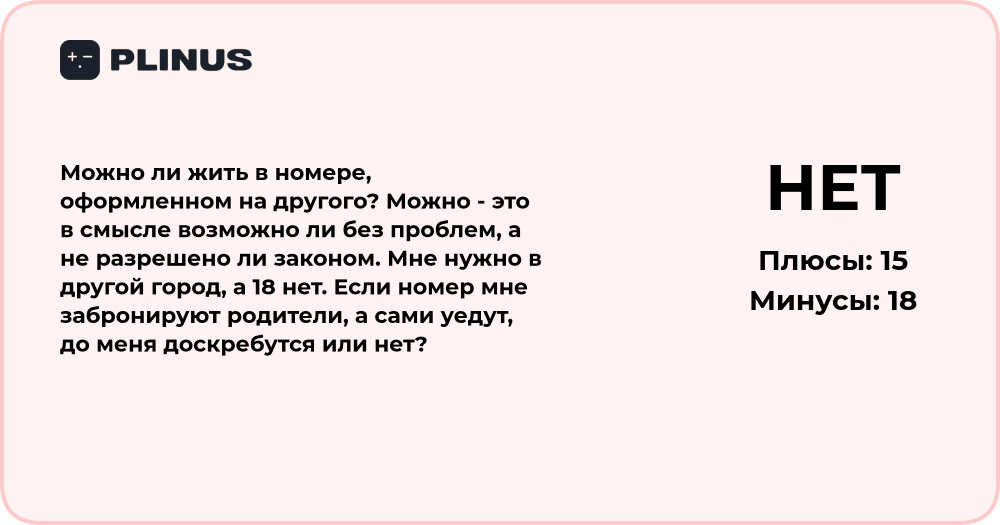 PLINUS

Можно ли жить в номере, оформленном на другого? Можно - это в смысле возможно ли без проблем, а не разрешено ли законом. Мне нужно в другой город, а 18 нет. Если номер мне забронируют родители, а сами уедут, до меня доскребутся или нет?

НЕТ

Плюсы: 15

Минусы: 18